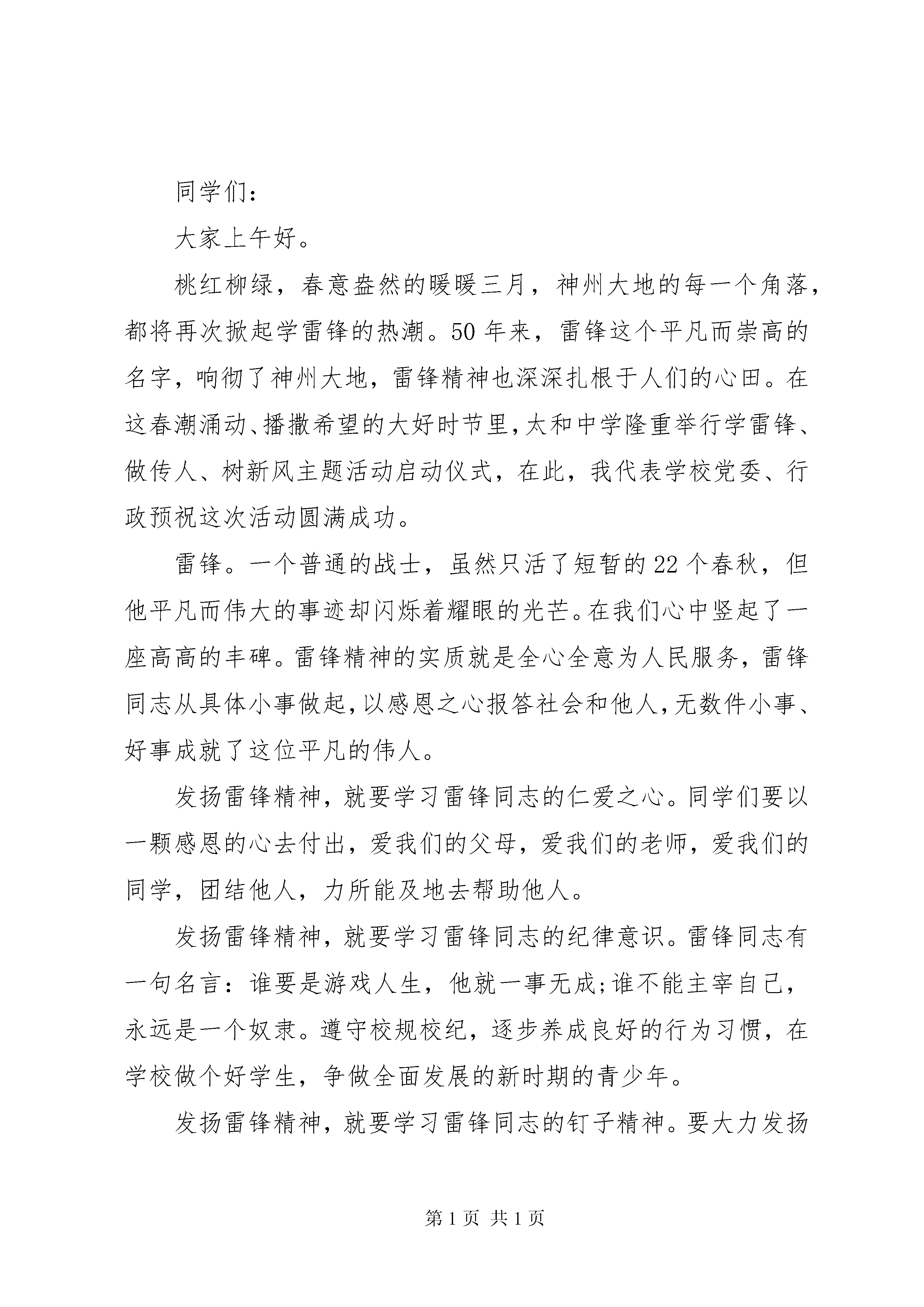 同学们：

大家上午好。

桃红柳绿，春意盎然的暖暖三月，神州大地的每一个角落，都将再次掀起学雷锋的热潮。50年来，雷锋这个平凡而崇高的名字，响彻了神州大地，雷锋精神也深深扎根于人们的心田。在这春潮涌动、播撒希望的大好时节里，太和中学隆重举行学雷锋、做传人、树新风主题活动启动仪式，在此，我代表学校党委、行政预祝这次活动圆满成功。

雷锋。一个普通的战士，虽然只活了短暂的22个春秋，但他平凡而伟大的事迹却闪烁着耀眼的光芒。在我们心中竖起了一座高高的丰碑。雷锋精神的实质就是全心全意为人民服务，雷锋同志从具体小事做起，以感恩之心报答社会和他人，无数件小事、好事成就了这位平凡的伟人。

发扬雷锋精神，就要学习雷锋同志的仁爱之心。同学们要以一颗感恩的心去付出，爱我们的父母，爱我们的老师，爱我们的同学，团结他人，力所能及地去帮助他人。

发扬雷锋精神，就要学习雷锋同志的纪律意识。雷锋同志有一句名言：谁要是游戏人生，他就一事无成;谁不能主宰自己，永远是一个奴隶。遵守校规校纪，逐步养成良好的行为习惯，在学校做个好学生，争做全面发展的新时期的青少年。

发扬雷锋精神，就要学习雷锋同志的钉子精神。要大力发扬

第1页 共1页